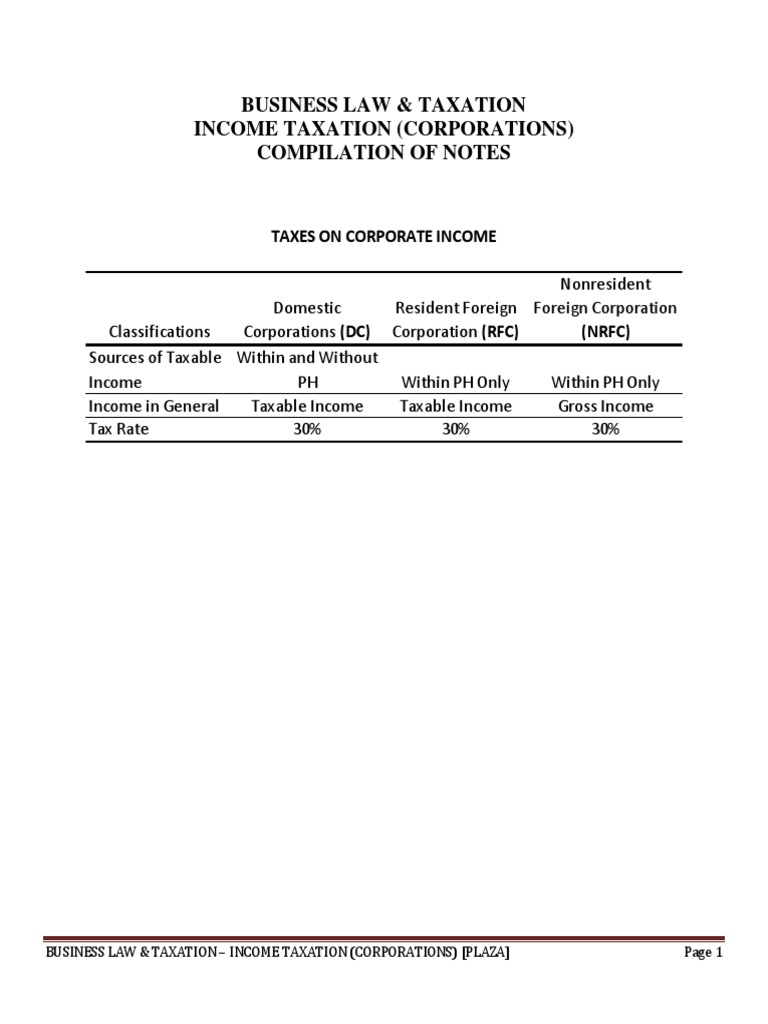 BUSINESS LAW & TAXATION
INCOME TAXATION (CORPORATIONS)
COMPILATION OF NOTES

TAXES ON CORPORATE INCOME

| Classifications | Domestic Corporations (DC) | Resident Foreign Corporation (RFC) | Nonresident Foreign Corporation (NRFC) |
|---|---|---|---|
| Sources of Taxable Income | Within and Without PH | Within PH Only | Within PH Only |
| Income in General | Taxable Income | Taxable Income | Gross Income |
| Tax Rate | 30% | 30% | 30% |

BUSINESS LAW & TAXATION – INCOME TAXATION (CORPORATIONS) [PLAZA] Page 1